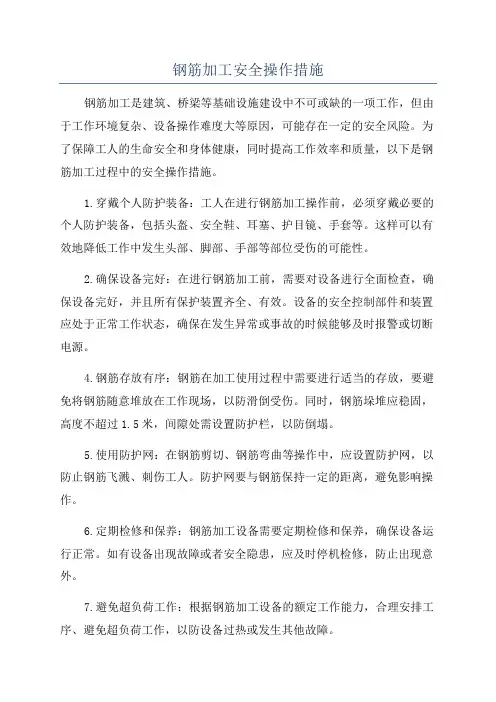 钢筋加工安全操作措施

钢筋加工是建筑、桥梁等基础设施建设中不可或缺的一项工作，但由于工作环境复杂、设备操作难度大等原因，可能存在一定的安全风险。为了保障工人的生命安全和身体健康，同时提高工作效率和质量，以下是钢筋加工过程中的安全操作措施。

1.穿戴个人防护装备：工人在进行钢筋加工操作前，必须穿戴必要的个人防护装备，包括头盔、安全鞋、耳塞、护目镜、手套等。这样可以有效地降低工作中发生头部、脚部、手部等部位受伤的可能性。

2.确保设备完好：在进行钢筋加工前，需要对设备进行全面检查，确保设备完好，并且所有保护装置齐全、有效。设备的安全控制部件和装置应处于正常工作状态，确保在发生异常或事故的时候能够及时报警或切断电源。

4.钢筋存放有序：钢筋在加工使用过程中需要进行适当的存放，要避免将钢筋随意堆放在工作现场，以防滑倒受伤。同时，钢筋垛堆应稳固，高度不超过 1.5 米，间隙处需设置防护栏，以防倒塌。

5.使用防护网：在钢筋剪切、钢筋弯曲等操作中，应设置防护网，以防止钢筋飞溅、刺伤工人。防护网要与钢筋保持一定的距离，避免影响操作。

6.定期检修和保养：钢筋加工设备需要定期检修和保养，确保设备运行正常。如有设备出现故障或者安全隐患，应及时停机检修，防止出现意外。

7.避免超负荷工作：根据钢筋加工设备的额定工作能力，合理安排工序、避免超负荷工作，以防设备过热或发生其他故障。